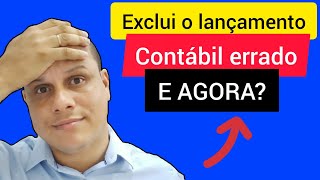 Exclui o lançamento
Contábil errado
E AGORA?